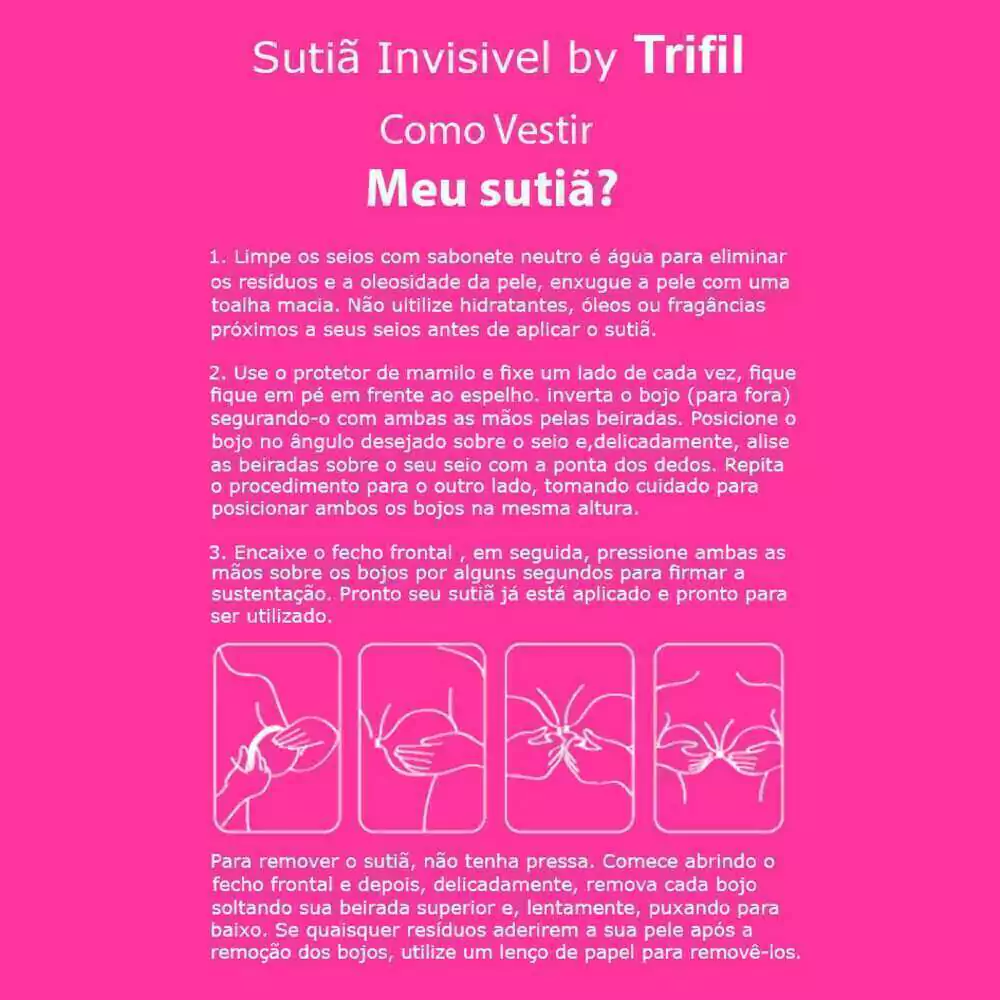 Sutiã Invisivel by Trifil

Como Vestir
Meu sutiã?

1. Limpe os seios com sabonete neutro é água para eliminar os resíduos e a oleosidade da pele, enxugue a pele com uma toalha macia. Não ultilize hidratantes, óleos ou fragâncias próximos a seus seios antes de aplicar o sutiã.

2. Use o protetor de mamilo e fixe um lado de cada vez, fique fique em pé em frente ao espelho. inverta o bojo (para fora) segurando-o com ambas as mãos pelas beiradas. Posicione o bojo no ângulo desejado sobre o seio e,delicadamente, alise as beiradas sobre o seu seio com a ponta dos dedos. Repita o procedimento para o outro lado, tomando cuidado para posicionar ambos os bojos na mesma altura.

3. Encaixe o fecho frontal , em seguida, pressione ambas as mãos sobre os bojos por alguns segundos para firmar a sustentação. Pronto seu sutiã já está aplicado e pronto para ser utilizado.

Para remover o sutiã, não tenha pressa. Comece abrindo o fecho frontal e depois, delicadamente, remova cada bojo soltando sua beirada superior e, lentamente, puxando para baixo. Se quaisquer resíduos aderirem a sua pele após a remoção dos bojos, utilize um lenço de papel para removê-los.